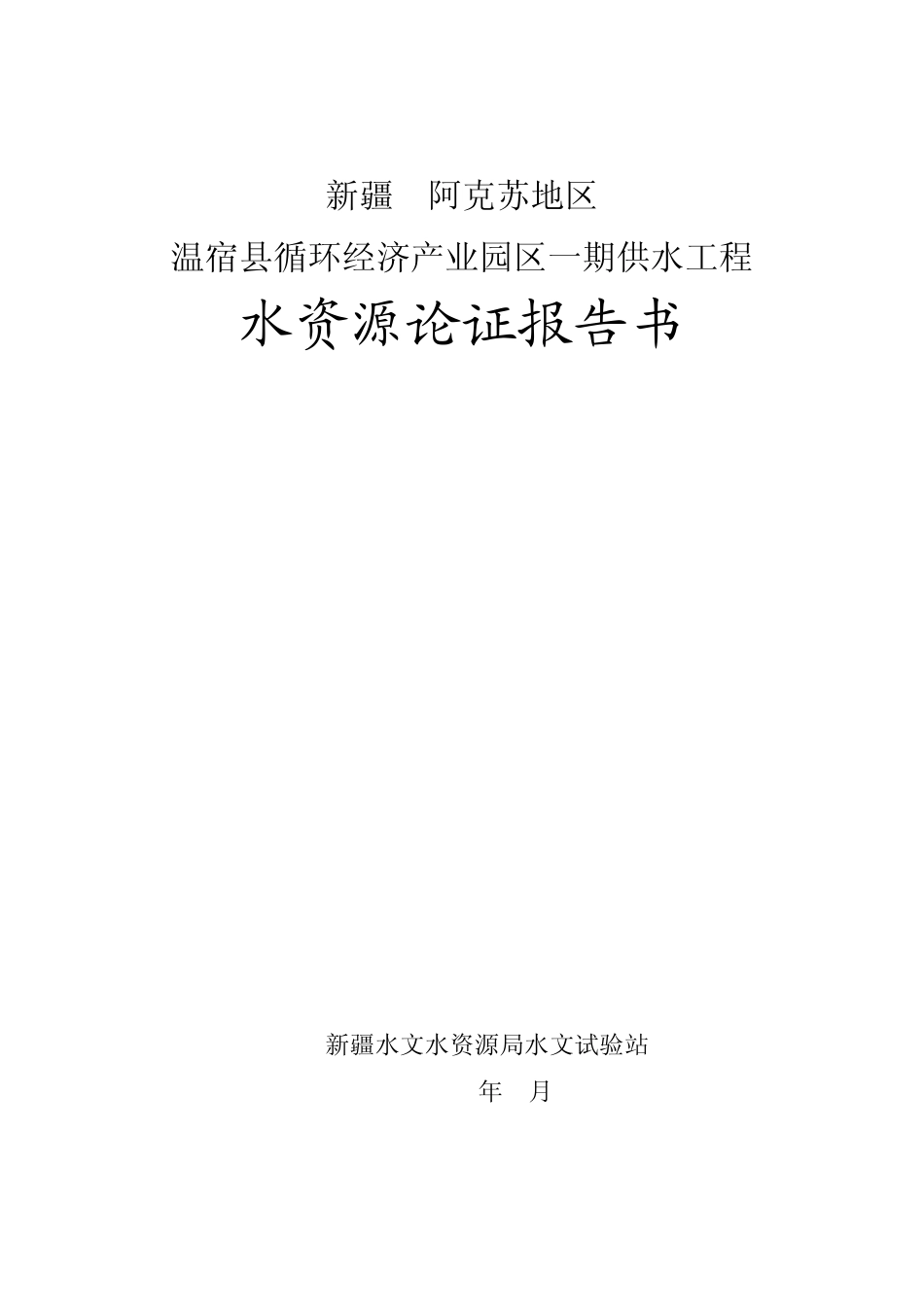 新疆　阿克苏地区

温宿县循环经济产业园区一期供水工程

水资源论证报告书

新疆水文水资源局水文试验站

年　月